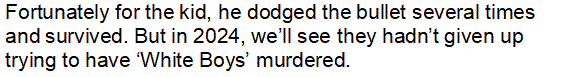 Fortunately for the kid, he dodged the bullet several times and survived. But in 2024, we'll see they hadn't given up trying to have 'White Boys' murdered.